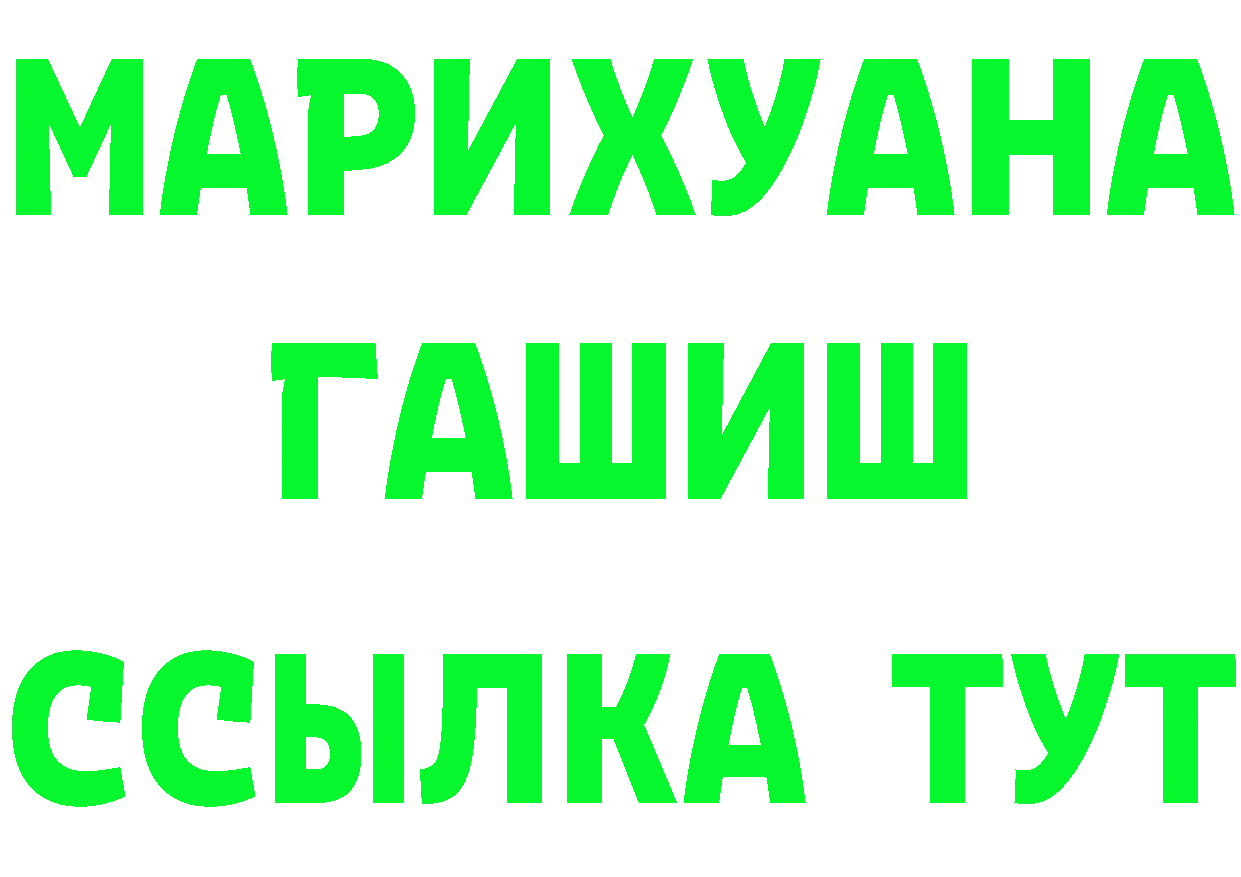 МАРИХУАНА
ГАШИШ
ССЫЛКА ТУТ